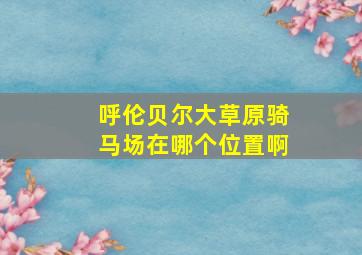 呼伦贝尔大草原骑马场在哪个位置啊